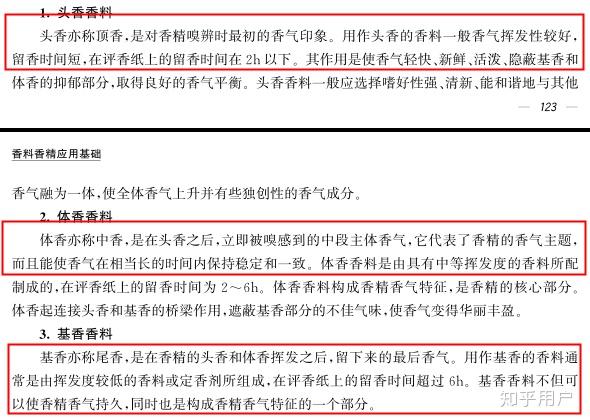 1. 头香香料

头香亦称顶香，是对香精嗅辨时最初的香气印象。用作头香的香料一般香气挥发性较好，留香时间短，在评香纸上的留香时间在 2h 以下。其作用是使香气轻快、新鲜、活泼、隐蔽基香和体香的抑郁部分，取得良好的香气平衡。头香香料一般应选择嗜好性强、清新、能和谐地与其他

— 123 —

香料香精应用基础

香气融为一体，使全体香气上升并有些独创性的香气成分。

2. 体香香料

体香亦称中香，是在头香之后，立即被嗅感到的中段主体香气，它代表了香精的香气主题，而且能使香气在相当长的时间内保持稳定和一致。体香香料是由具有中等挥发度的香料所配制成的，在评香纸上的留香时间为 2～6h。体香香料构成香精香气特征，是香精的核心部分。体香起连接头香和基香的桥梁作用，遮蔽基香部分的不佳气味，使香气变得华丽丰盈。

3. 基香香料

基香亦称尾香，是在香精的头香和体香挥发之后，留下来的最后香气。用作基香的香料通常是由挥发度较低的香料或定香剂所组成，在评香纸上的留香时间超过 6h。基香香料不但可以使香精香气持久，同时也是构成香精香气特征的一个部分。

知乎用户